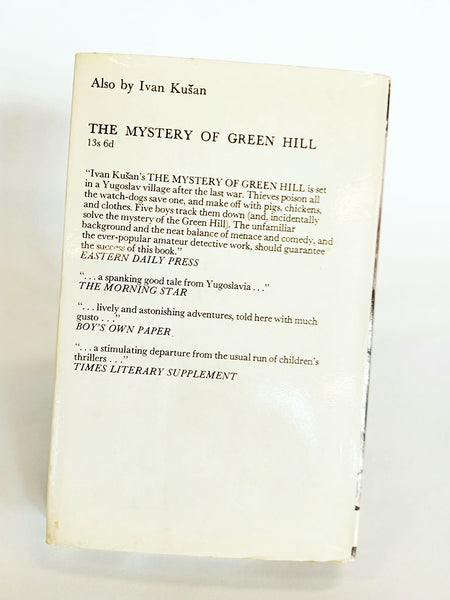 Also by Ivan Kušan

THE MYSTERY OF GREEN HILL
13s 6d

"Ivan Kušan's THE MYSTERY OF GREEN HILL is set in a Yugoslav village after the last war. Thieves poison all the watch-dogs save one, and make off with pigs, chickens, and clothes. Five boys track them down (and, incidentally solve the mystery of the Green Hill). The unfamiliar background and the neat balance of menace and comedy, and the ever-popular amateur detective work, should guarantee the success of this book."
EASTERN DAILY PRESS

". . . a spanking good tale from Yugoslavia . . ."
THE MORNING STAR

". . . lively and astonishing adventures, told here with much gusto . . ."
BOY'S OWN PAPER

". . . a stimulating departure from the usual run of children's thrillers . . ."
TIMES LITERARY SUPPLEMENT